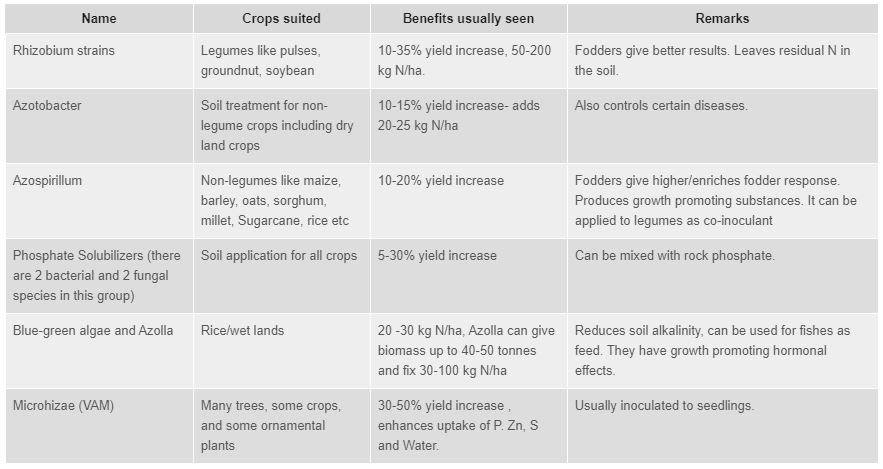 | Name | Crops suited | Benefits usually seen | Remarks |
|---|---|---|---|
| Rhizobium strains | Legumes like pulses, groundnut, soybean | 10-35% yield increase, 50-200 kg N/ha. | Fodders give better results. Leaves residual N in the soil. |
| Azotobacter | Soil treatment for non-legume crops including dry land crops | 10-15% yield increase- adds 20-25 kg N/ha | Also controls certain diseases. |
| Azospirillum | Non-legumes like maize, barley, oats, sorghum, millet, Sugarcane, rice etc | 10-20% yield increase | Fodders give higher/enriches fodder response. Produces growth promoting substances. It can be applied to legumes as co-inoculant |
| Phosphate Solubilizers (there are 2 bacterial and 2 fungal species in this group) | Soil application for all crops | 5-30% yield increase | Can be mixed with rock phosphate. |
| Blue-green algae and Azolla | Rice/wet lands | 20 -30 kg N/ha, Azolla can give biomass up to 40-50 tonnes and fix 30-100 kg N/ha | Reduces soil alkalinity, can be used for fishes as feed. They have growth promoting hormonal effects. |
| Microhizae (VAM) | Many trees, some crops, and some ornamental plants | 30-50% yield increase , enhances uptake of P. Zn, S and Water. | Usually inoculated to seedlings. |